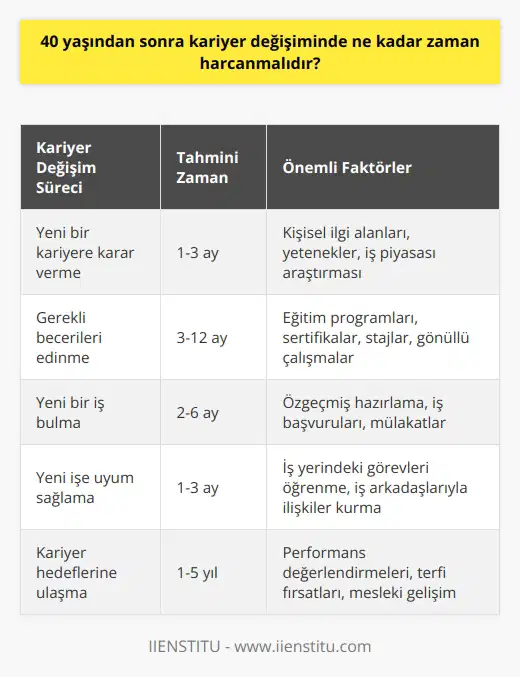 40 yaşından sonra kariyer değişiminde ne kadar zaman harcanmalıdır?

| Kariyer Değişim Süreci | Tahmini Zaman | Önemli Faktörler |
|---|---|---|
| Yeni bir kariyere karar verme | 1-3 ay | Kişisel ilgi alanları, yetenekler, iş piyasası araştırması |
| Gerekli becerileri edinme | 3-12 ay | Eğitim programları, sertifikalar, stajlar, gönüllü çalışmalar |
| Yeni bir iş bulma | 2-6 ay | Özgeçmiş hazırlama, iş başvuruları, mülakatlar |
| Yeni işe uyum sağlama | 1-3 ay | İş yerindeki görevleri öğrenme, iş arkadaşlarıyla ilişkiler kurma |
| Kariyer hedeflerine ulaşma | 1-5 yıl | Performans değerlendirmeleri, terfi fırsatları, mesleki gelişim |

IIENSTITU - www.iienstitu.com